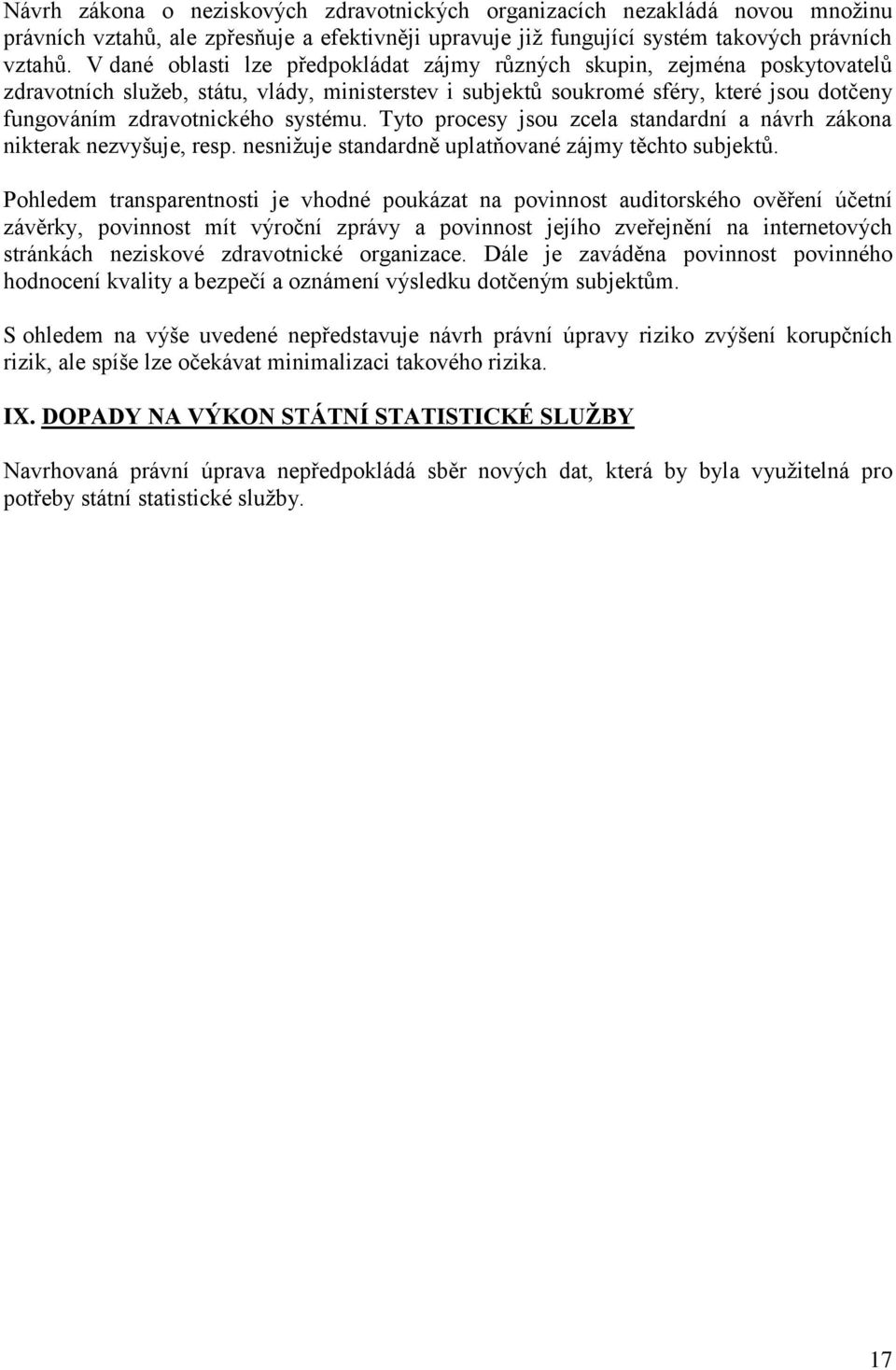 Návrh zákona o neziskových zdravotnických organizacích nezakládá novou množinu právních vztahů, ale zpřesňuje a efektivněji upravuje již fungující systém takových právních vztahů. V dané oblasti lze předpokládat zájmy různých skupin, zejména poskytovatelů zdravotních služeb, státu, vlády, ministerstev i subjektů soukromé sféry, které jsou dotčeny fungováním zdravotnického systému. Tyto procesy jsou zcela standardní a návrh zákona nikterak nezvyšuje, resp. nesnižuje standardně uplatňované zájmy těchto subjektů.

Pohledem transparentnosti je vhodné poukázat na povinnost auditorského ověření účetní závěrky, povinnost mít výroční zprávy a povinnost jejího zveřejnění na internetových stránkách neziskové zdravotnické organizace. Dále je zaváděna povinnost povinného hodnocení kvality a bezpečí a oznámení výsledku dotčeným subjektům.

S ohledem na výše uvedené nepředstavuje návrh právní úpravy riziko zvýšení korupčních rizik, ale spíše lze očekávat minimalizaci takového rizika.

IX. DOPADY NA VÝKON STÁTNÍ STATISTICKÉ SLUŽBY

Navrhovaná právní úprava nepředpokládá sběr nových dat, která by byla využitelná pro potřeby státní statistické služby.

17